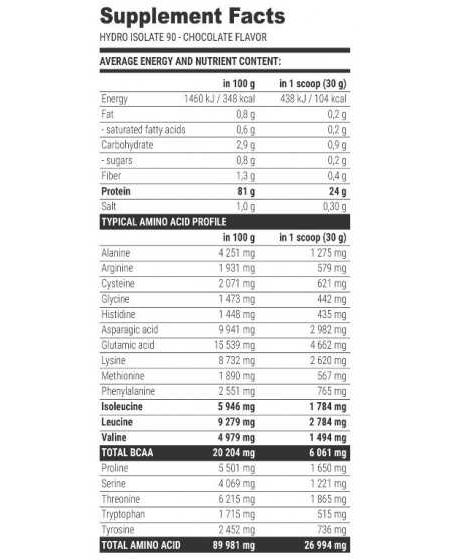 Supplement Facts
HYDRO ISOLATE 90 - CHOCOLATE FLAVOR

AVERAGE ENERGY AND NUTRIENT CONTENT:

|  | in 100 g | in 1 scoop (30 g) |
|---|---|---|
| Energy | 1460 kJ / 348 kcal | 438 kJ / 104 kcal |
| Fat | 0,8 g | 0,2 g |
| - saturated fatty acids | 0,6 g | 0,2 g |
| Carbohydrate | 2,9 g | 0,9 g |
| - sugars | 0,8 g | 0,2 g |
| Fiber | 1,3 g | 0,4 g |
| Protein | 81 g | 24 g |
| Salt | 1,0 g | 0,30 g |
| TYPICAL AMINO ACID PROFILE |  |  |
|  | in 100 g | in 1 scoop (30 g) |
| Alanine | 4 251 mg | 1 275 mg |
| Arginine | 1 931 mg | 579 mg |
| Cysteine | 2 071 mg | 621 mg |
| Glycine | 1 473 mg | 442 mg |
| Histidine | 1 448 mg | 435 mg |
| Asparagic acid | 9 941 mg | 2 982 mg |
| Glutamic acid | 15 539 mg | 4 662 mg |
| Lysine | 8 732 mg | 2 620 mg |
| Methionine | 1 890 mg | 567 mg |
| Phenylalanine | 2 551 mg | 765 mg |
| Isoleucine | 5 946 mg | 1 784 mg |
| Leucine | 9 279 mg | 2 784 mg |
| Valine | 4 979 mg | 1 494 mg |
| TOTAL BCAA | 20 204 mg | 6 061 mg |
| Proline | 5 501 mg | 1 650 mg |
| Serine | 4 069 mg | 1 221 mg |
| Threonine | 6 215 mg | 1 865 mg |
| Tryptophan | 1 715 mg | 515 mg |
| Tyrosine | 2 452 mg | 736 mg |
| TOTAL AMINO ACID | 89 981 mg | 26 994 mg |